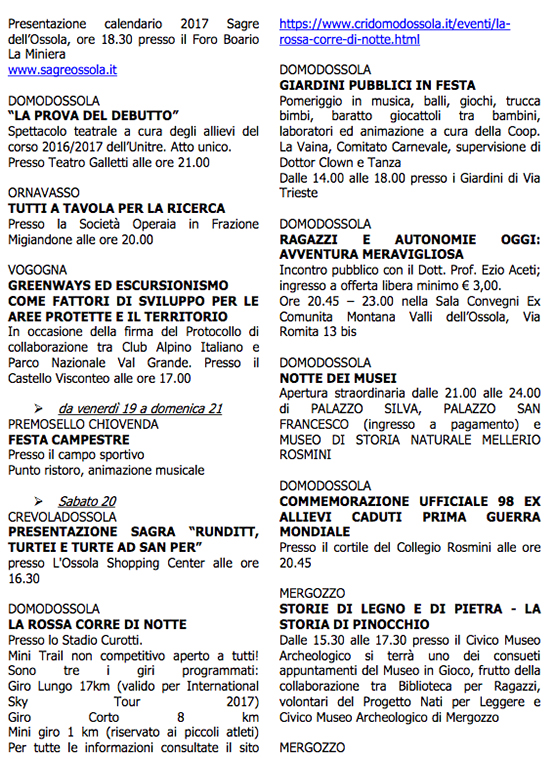 Presentazione calendario 2017 Sagre dell'Ossola, ore 18.30 presso il Foro Boario La Miniera
www.sagreossola.it

DOMODOSSOLA
"LA PROVA DEL DEBUTTO"
Spettacolo teatrale a cura degli allievi del corso 2016/2017 dell'Unitre. Atto unico. Presso Teatro Galletti alle ore 21.00

ORNAVASSO
TUTTI A TAVOLA PER LA RICERCA
Presso la Società Operaia in Frazione Migiandone alle ore 20.00

VOGOGNA
GREENWAYS ED ESCURSIONISMO COME FATTORI DI SVILUPPO PER LE AREE PROTETTE E IL TERRITORIO
In occasione della firma del Protocollo di collaborazione tra Club Alpino Italiano e Parco Nazionale Val Grande. Presso il Castello Visconteo alle ore 17.00

➢ da venerdì 19 a domenica 21
PREMOSELLO CHIOVENDA
FESTA CAMPESTRE
Presso il campo sportivo
Punto ristoro, animazione musicale

➢ Sabato 20
CREVOLADOSSOLA
PRESENTAZIONE SAGRA "RUNDITT, TURTEI E TURTE AD SAN PER"
presso L'Ossola Shopping Center alle ore 16.30

DOMODOSSOLA
LA ROSSA CORRE DI NOTTE
Presso lo Stadio Curotti.
Mini Trail non competitivo aperto a tutti! Sono tre i giri programmati:
Giro Lungo 17km (valido per International Sky Tour 2017)
Giro Corto 8 km
Mini giro 1 km (riservato ai piccoli atleti)
Per tutte le informazioni consultate il sito https://www.cridomodossola.it/eventi/la-rossa-corre-di-notte.html

DOMODOSSOLA
GIARDINI PUBBLICI IN FESTA
Pomeriggio in musica, balli, giochi, trucca bimbi, baratto giocattoli tra bambini, laboratori ed animazione a cura della Coop. La Vaina, Comitato Carnevale, supervisione di Dottor Clown e Tanza
Dalle 14.00 alle 18.00 presso i Giardini di Via Trieste

DOMODOSSOLA
RAGAZZI E AUTONOMIE OGGI: AVVENTURA MERAVIGLIOSA
Incontro pubblico con il Dott. Prof. Ezio Aceti; ingresso a offerta libera minimo € 3,00.
Ore 20.45 – 23.00 nella Sala Convegni Ex Comunita Montana Valli dell'Ossola, Via Romita 13 bis

DOMODOSSOLA
NOTTE DEI MUSEI
Apertura straordinaria dalle 21.00 alle 24.00 di PALAZZO SILVA, PALAZZO SAN FRANCESCO (ingresso a pagamento) e MUSEO DI STORIA NATURALE MELLERIO ROSMINI

DOMODOSSOLA
COMMEMORAZIONE UFFICIALE 98 EX ALLIEVI CADUTI PRIMA GUERRA MONDIALE
Presso il cortile del Collegio Rosmini alle ore 20.45

MERGOZZO
STORIE DI LEGNO E DI PIETRA - LA STORIA DI PINOCCHIO
Dalle 15.30 alle 17.30 presso il Civico Museo Archeologico si terrà uno dei consueti appuntamenti del Museo in Gioco, frutto della collaborazione tra Biblioteca per Ragazzi, volontari del Progetto Nati per Leggere e Civico Museo Archeologico di Mergozzo

MERGOZZO